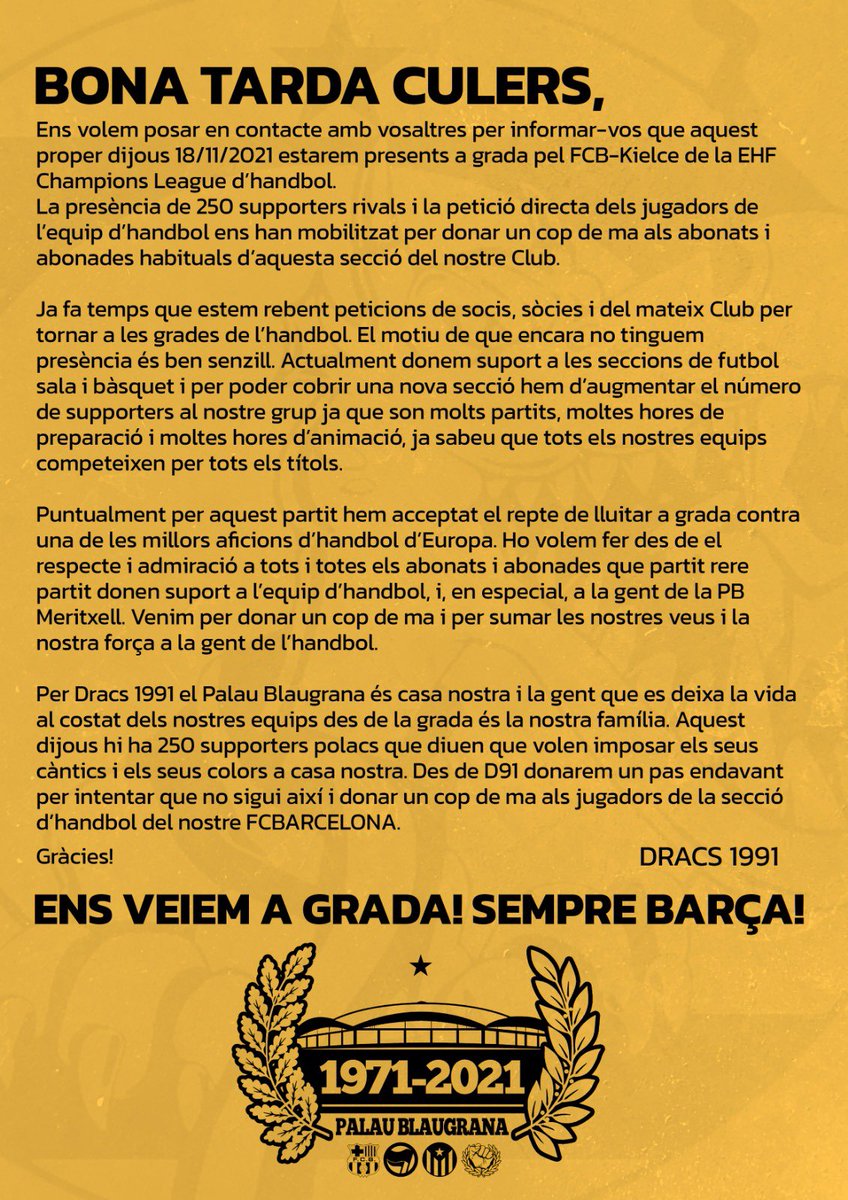 BONA TARDA CULERS,

Ens volem posar en contacte amb vosaltres per informar-vos que aquest proper dijous 18/11/2021 estarem presents a grada pel FCB-Kielce de la EHF Champions League d'handbol.
La presència de 250 supporters rivals i la petició directa dels jugadors de l'equip d'handbol ens han mobilitzat per donar un cop de ma als abonats i abonades habituals d'aquesta secció del nostre Club.

Ja fa temps que estem rebent peticions de socis, sòcies i del mateix Club per tornar a les grades de l'handbol. El motiu de que encara no tinguem presència és ben senzill. Actualment donem suport a les seccions de futbol sala i bàsquet i per poder cobrir una nova secció hem d'augmentar el número de supporters al nostre grup ja que son molts partits, moltes hores de preparació i moltes hores d'animació, ja sabeu que tots els nostres equips competeixen per tots els títols.

Puntualment per aquest partit hem acceptat el repte de lluitar a grada contra una de les millors aficions d'handbol d'Europa. Ho volem fer des de el respecte i admiració a tots i totes els abonats i abonades que partit rere partit donen suport a l'equip d'handbol, i, en especial, a la gent de la PB Meritxell. Venim per donar un cop de ma i per sumar les nostres veus i la nostra força a la gent de l'handbol.

Per Dracs 1991 el Palau Blaugrana és casa nostra i la gent que es deixa la vida al costat dels nostres equips des de la grada és la nostra família. Aquest dijous hi ha 250 supporters polacs que diuen que volen imposar els seus càntics i els seus colors a casa nostra. Des de D91 donarem un pas endavant per intentar que no sigui així i donar un cop de ma als jugadors de la secció d'handbol del nostre FCBARCELONA.

Gràcies!

DRACS 1991

ENS VEIEM A GRADA! SEMPRE BARÇA!

1971-2021
PALAU BLAUGRANA